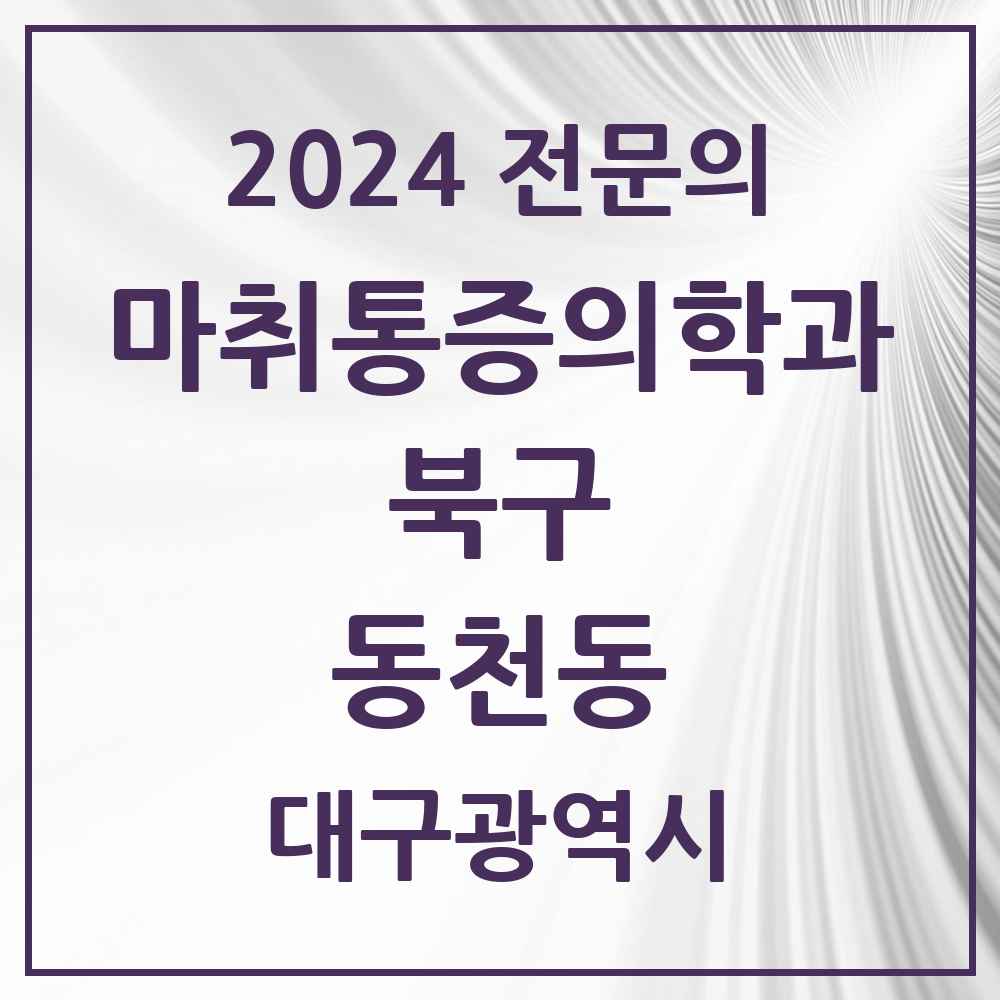 2024 전문의

마취통증의학과

북구

동천동

대구광역시